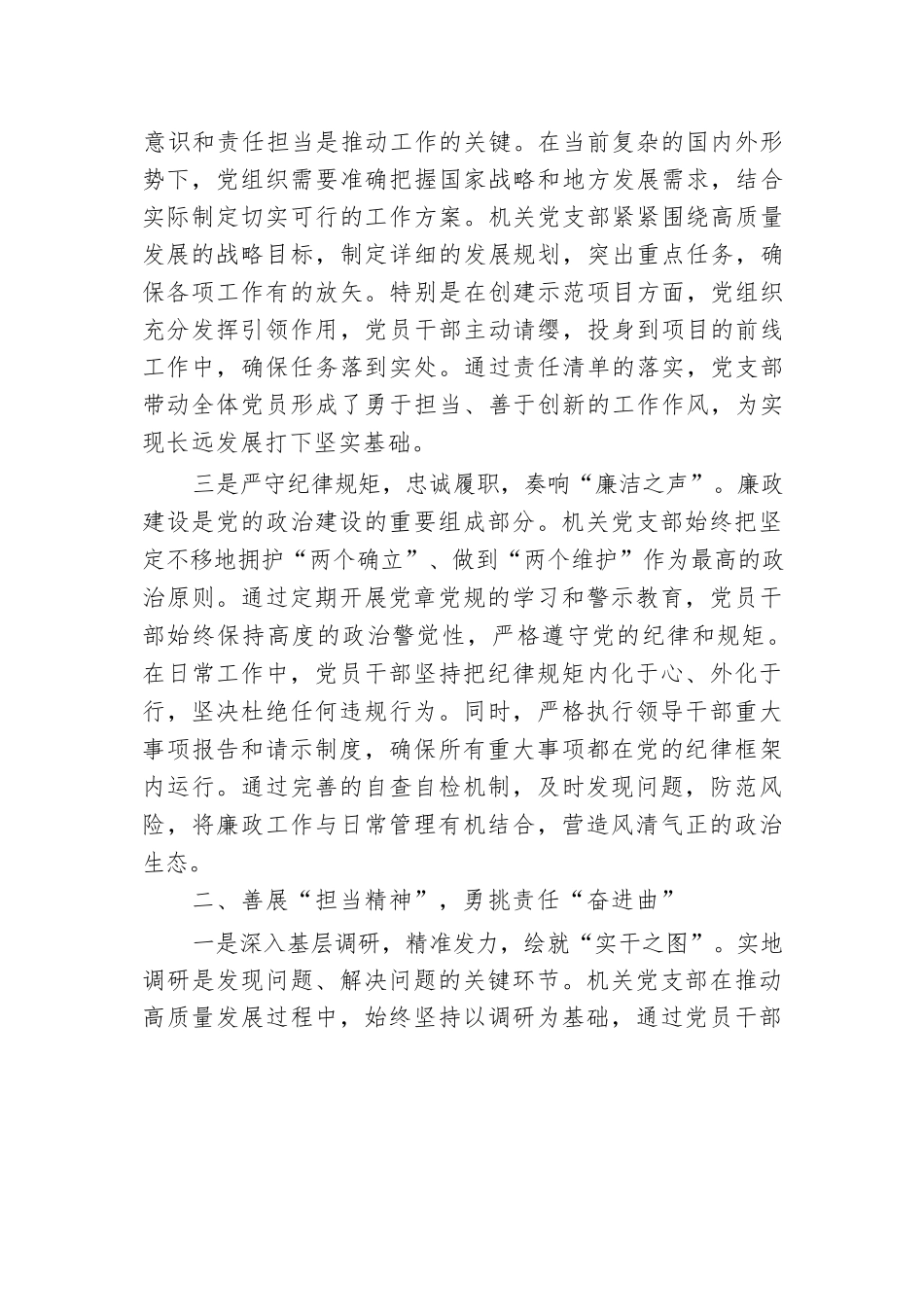 意识和责任担当是推动工作的关键。在当前复杂的国内外形势下，党组织需要准确把握国家战略和地方发展需求，结合实际制定切实可行的工作方案。机关党支部紧紧围绕高质量发展的战略目标，制定详细的发展规划，突出重点任务，确保各项工作有的放矢。特别是在创建示范项目方面，党组织充分发挥引领作用，党员干部主动请缨，投身到项目的前线工作中，确保任务落到实处。通过责任清单的落实，党支部带动全体党员形成了勇于担当、善于创新的工作作风，为实现长远发展打下坚实基础。

三是严守纪律规矩，忠诚履职，奏响“廉洁之声”。廉政建设是党的政治建设的重要组成部分。机关党支部始终把坚定不移地拥护“两个确立”、做到“两个维护”作为最高的政治原则。通过定期开展党章党规的学习和警示教育，党员干部始终保持高度的政治警觉性，严格遵守党的纪律和规矩。在日常工作中，党员干部坚持把纪律规矩内化于心、外化于行，坚决杜绝任何违规行为。同时，严格执行领导干部重大事项报告和请示制度，确保所有重大事项都在党的纪律框架内运行。通过完善的自查自检机制，及时发现问题，防范风险，将廉政工作与日常管理有机结合，营造风清气正的政治生态。

二、善展“担当精神”，勇挑责任“奋进曲”

一是深入基层调研，精准发力，绘就“实干之图”。实地调研是发现问题、解决问题的关键环节。机关党支部在推动高质量发展过程中，始终坚持以调研为基础，通过党员干部